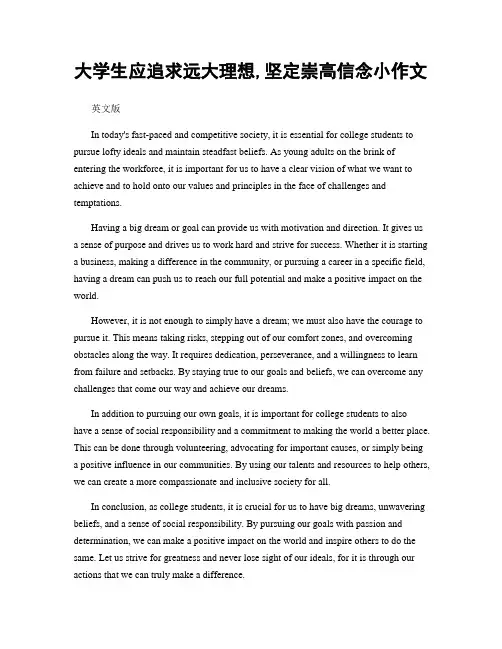 大学生应追求远大理想, 坚定崇高信念小作文

英文版

In today's fast-paced and competitive society, it is essential for college students to pursue lofty ideals and maintain steadfast beliefs. As young adults on the brink of entering the workforce, it is important for us to have a clear vision of what we want to achieve and to hold onto our values and principles in the face of challenges and temptations.

Having a big dream or goal can provide us with motivation and direction. It gives us a sense of purpose and drives us to work hard and strive for success. Whether it is starting a business, making a difference in the community, or pursuing a career in a specific field, having a dream can push us to reach our full potential and make a positive impact on the world.

However, it is not enough to simply have a dream; we must also have the courage to pursue it. This means taking risks, stepping out of our comfort zones, and overcoming obstacles along the way. It requires dedication, perseverance, and a willingness to learn from failure and setbacks. By staying true to our goals and beliefs, we can overcome any challenges that come our way and achieve our dreams.

In addition to pursuing our own goals, it is important for college students to also have a sense of social responsibility and a commitment to making the world a better place. This can be done through volunteering, advocating for important causes, or simply being a positive influence in our communities. By using our talents and resources to help others, we can create a more compassionate and inclusive society for all.

In conclusion, as college students, it is crucial for us to have big dreams, unwavering beliefs, and a sense of social responsibility. By pursuing our goals with passion and determination, we can make a positive impact on the world and inspire others to do the same. Let us strive for greatness and never lose sight of our ideals, for it is through our actions that we can truly make a difference.